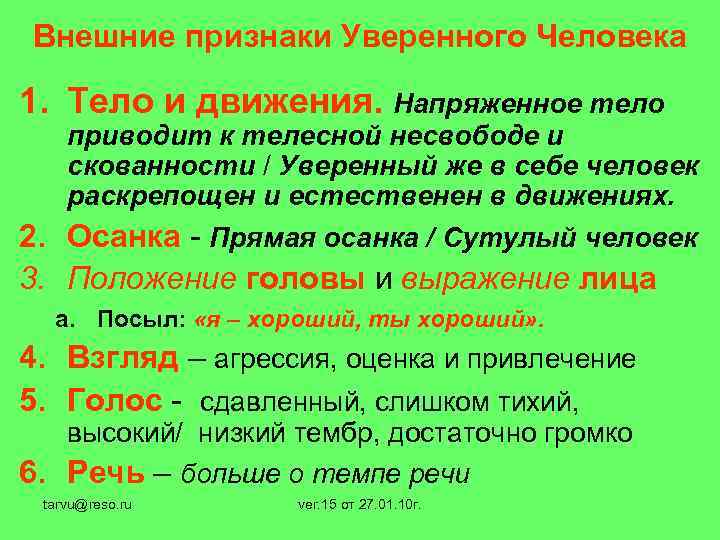 Внешние признаки Уверенного Человека

1. Тело и движения. Напряженное тело приводит к телесной несвободе и скованности / Уверенный же в себе человек раскрепощен и естественен в движениях.
2. Осанка - Прямая осанка / Сутулый человек
3. Положение головы и выражение лица
   a. Посыл: «я – хороший, ты хороший».
4. Взгляд – агрессия, оценка и привлечение
5. Голос - сдавленный, слишком тихий, высокий/ низкий тембр, достаточно громко
6. Речь – больше о темпе речи

tarvu@reso.ru

ver.15 от 27.01.10г.